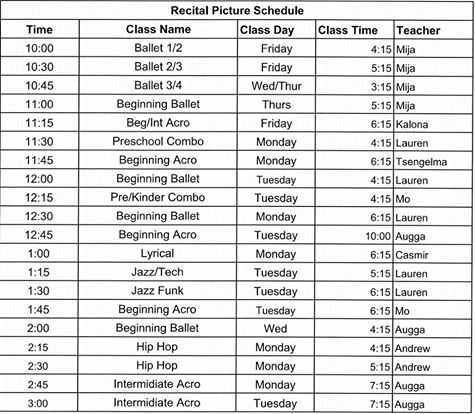 Recital Picture Schedule

| Time | Class Name | Class Day | Class Time | Teacher |
|---|---|---|---|---|
| 10:00 | Ballet 1/2 | Friday | 4:15 | Mija |
| 10:30 | Ballet 2/3 | Friday | 5:15 | Mija |
| 10:45 | Ballet 3/4 | Wed/Thur | 3:15 | Mija |
| 11:00 | Beginning Ballet | Thurs | 5:15 | Mija |
| 11:15 | Beg/Int Acro | Friday | 6:15 | Kalona |
| 11:30 | Preschool Combo | Monday | 4:15 | Lauren |
| 11:45 | Beginning Acro | Monday | 6:15 | Tsengelma |
| 12:00 | Beginning Ballet | Tuesday | 4:15 | Lauren |
| 12:15 | Pre/Kinder Combo | Tuesday | 4:15 | Mo |
| 12:30 | Beginning Ballet | Monday | 6:15 | Lauren |
| 12:45 | Beginning Acro | Tuesday | 10:00 | Augga |
| 1:00 | Lyrical | Monday | 6:15 | Casmir |
| 1:15 | Jazz/Tech | Tuesday | 5:15 | Lauren |
| 1:30 | Jazz Funk | Tuesday | 6:15 | Lauren |
| 1:45 | Beginning Acro | Tuesday | 6:15 | Mo |
| 2:00 | Beginning Ballet | Wed | 4:15 | Augga |
| 2:15 | Hip Hop | Monday | 4:15 | Andrew |
| 2:30 | Hip Hop | Monday | 5:15 | Andrew |
| 2:45 | Intermidiate Acro | Monday | 7:15 | Augga |
| 3:00 | Intermidiate Acro | Tuesday | 7:15 | Augga |